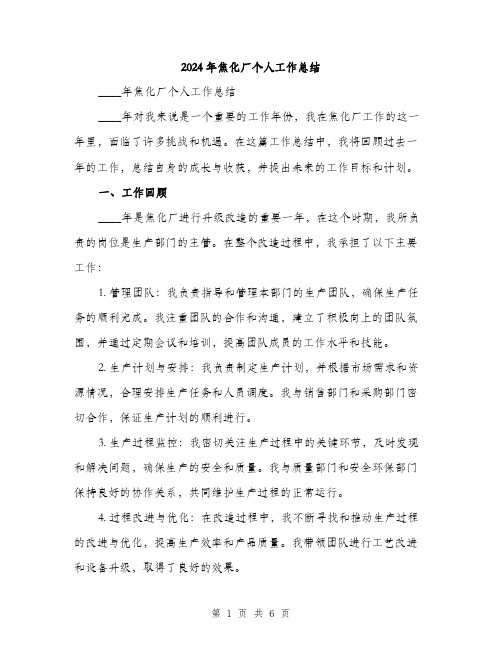 2024年焦化厂个人工作总结

____年焦化厂个人工作总结

____年对我来说是一个重要的工作年份，我在焦化厂工作的这一年里，面临了许多挑战和机遇。在这篇工作总结中，我将回顾过去一年的工作，总结自身的成长与收获，并提出未来的工作目标和计划。

一、工作回顾

____年是焦化厂进行升级改造的重要一年，在这个时期，我所负责的岗位是生产部门的主管。在整个改造过程中，我承担了以下主要工作：

1. 管理团队：我负责指导和管理本部门的生产团队，确保生产任务的顺利完成。我注重团队的合作和沟通，建立了积极向上的团队氛围，并通过定期会议和培训，提高团队成员的工作水平和技能。

2. 生产计划与安排：我负责制定生产计划，并根据市场需求和资源情况，合理安排生产任务和人员调度。我与销售部门和采购部门密切合作，保证生产计划的顺利进行。

3. 生产过程监控：我密切关注生产过程中的关键环节，及时发现和解决问题，确保生产的安全和质量。我与质量部门和安全环保部门保持良好的协作关系，共同维护生产过程的正常运行。

4. 过程改进与优化：在改造过程中，我不断寻找和推动生产过程的改进与优化，提高生产效率和产品质量。我带领团队进行工艺改进和设备升级，取得了良好的效果。

第 1 页 共 6 页